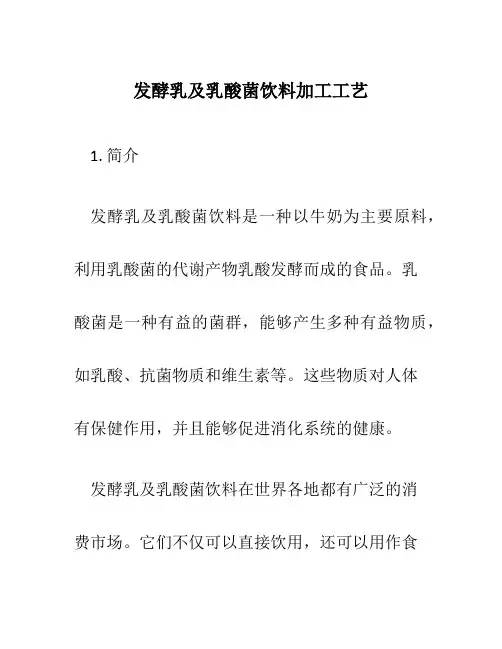 发酵乳及乳酸菌饮料加工工艺

1. 简介

发酵乳及乳酸菌饮料是一种以牛奶为主要原料，利用乳酸菌的代谢产物乳酸发酵而成的食品。乳酸菌是一种有益的菌群，能够产生多种有益物质，如乳酸、抗菌物质和维生素等。这些物质对人体有保健作用，并且能够促进消化系统的健康。

发酵乳及乳酸菌饮料在世界各地都有广泛的消费市场。它们不仅可以直接饮用，还可以用作食